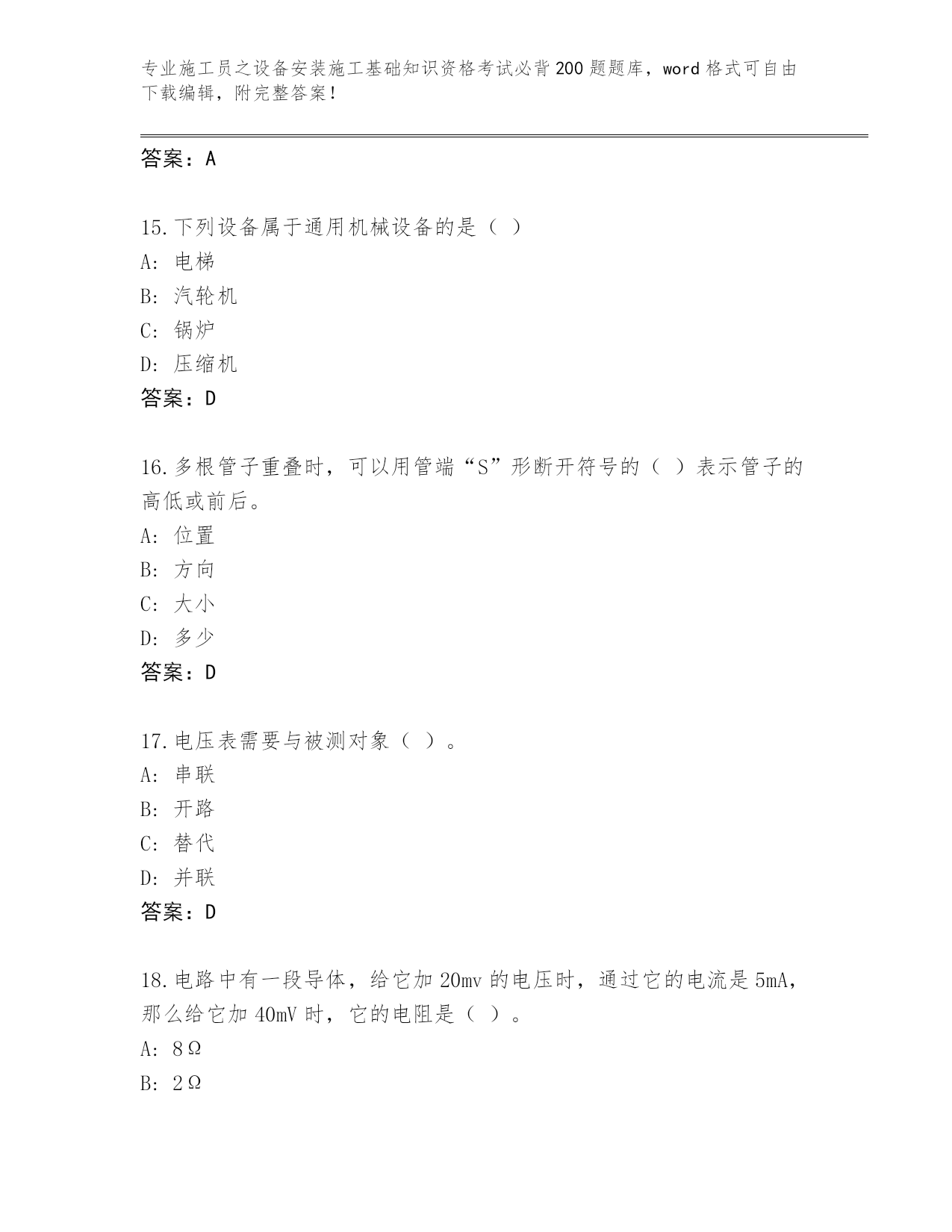 专业施工员之设备安装施工基础知识资格考试必背200题题库，word格式可自由下载编辑，附完整答案！

答案：A

15.下列设备属于通用机械设备的是（ ）
A: 电梯
B: 汽轮机
C: 锅炉
D: 压缩机
答案：D

16.多根管子重叠时，可以用管端“S”形断开符号的（ ）表示管子的高低或前后。
A: 位置
B: 方向
C: 大小
D: 多少
答案：D

17.电压表需要与被测对象（ ）。
A: 串联
B: 开路
C: 替代
D: 并联
答案：D

18.电路中有一段导体，给它加20mv的电压时，通过它的电流是5mA，那么给它加40mV时，它的电阻是（ ）。
A: 8Ω
B: 2Ω